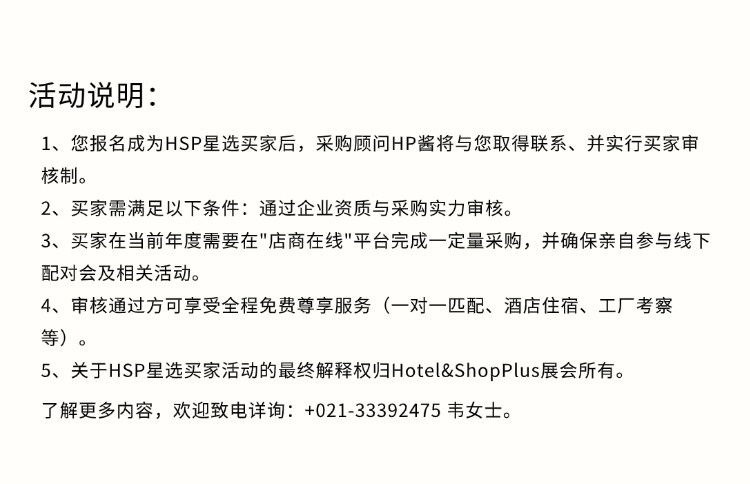 活动说明：

1、您报名成为HSP星选买家后，采购顾问HP酱将与您取得联系、并实行买家审核制。

2、买家需满足以下条件：通过企业资质与采购实力审核。

3、买家在当前年度需要在"店商在线"平台完成一定量采购，并确保亲自参与线下配对会及相关活动。

4、审核通过方可享受全程免费尊享服务（一对一匹配、酒店住宿、工厂考察等）。

5、关于HSP星选买家活动的最终解释权归Hotel&ShopPlus展会所有。

了解更多内容，欢迎致电详询：+021-33392475 韦女士。